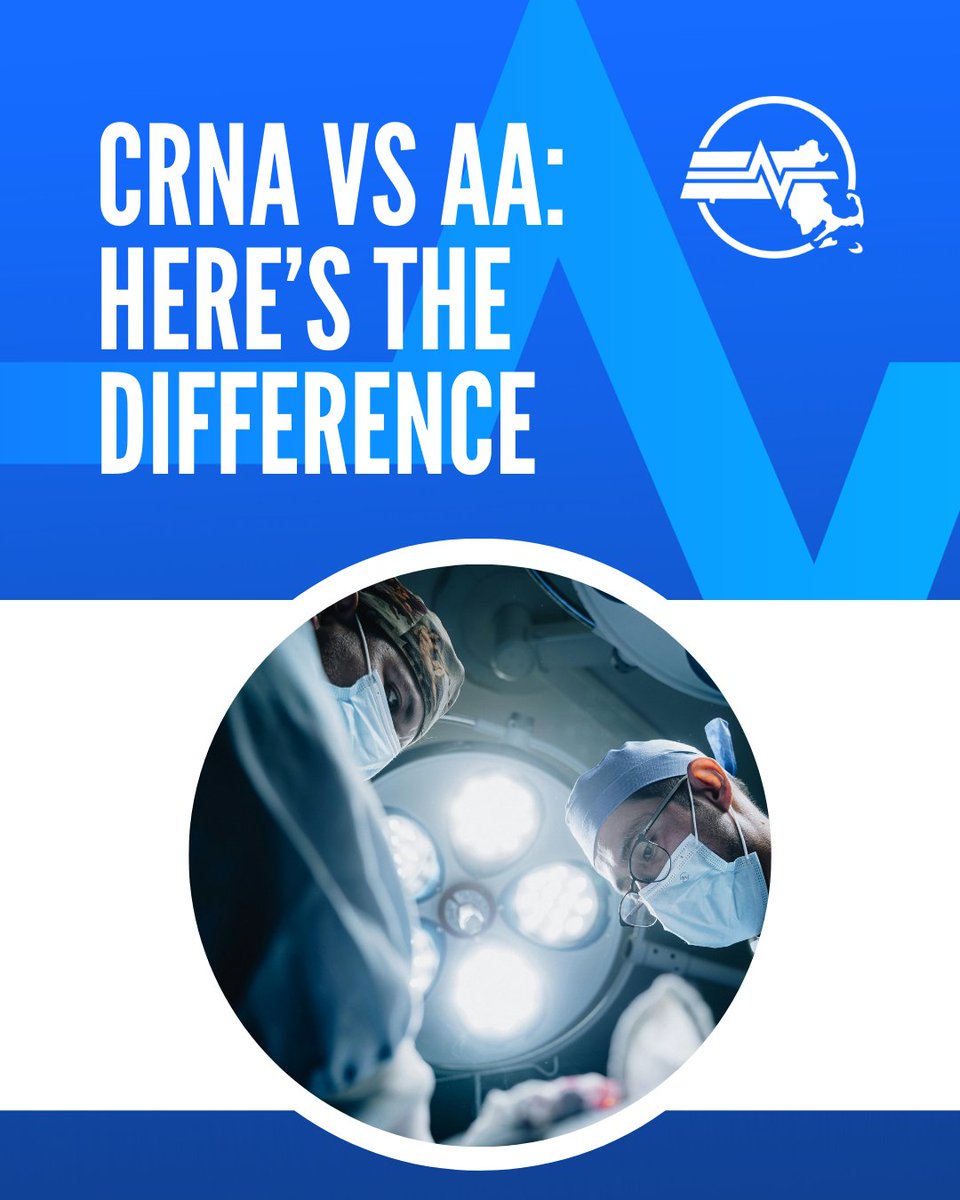 CRNA VS AA: HERE'S THE DIFFERENCE